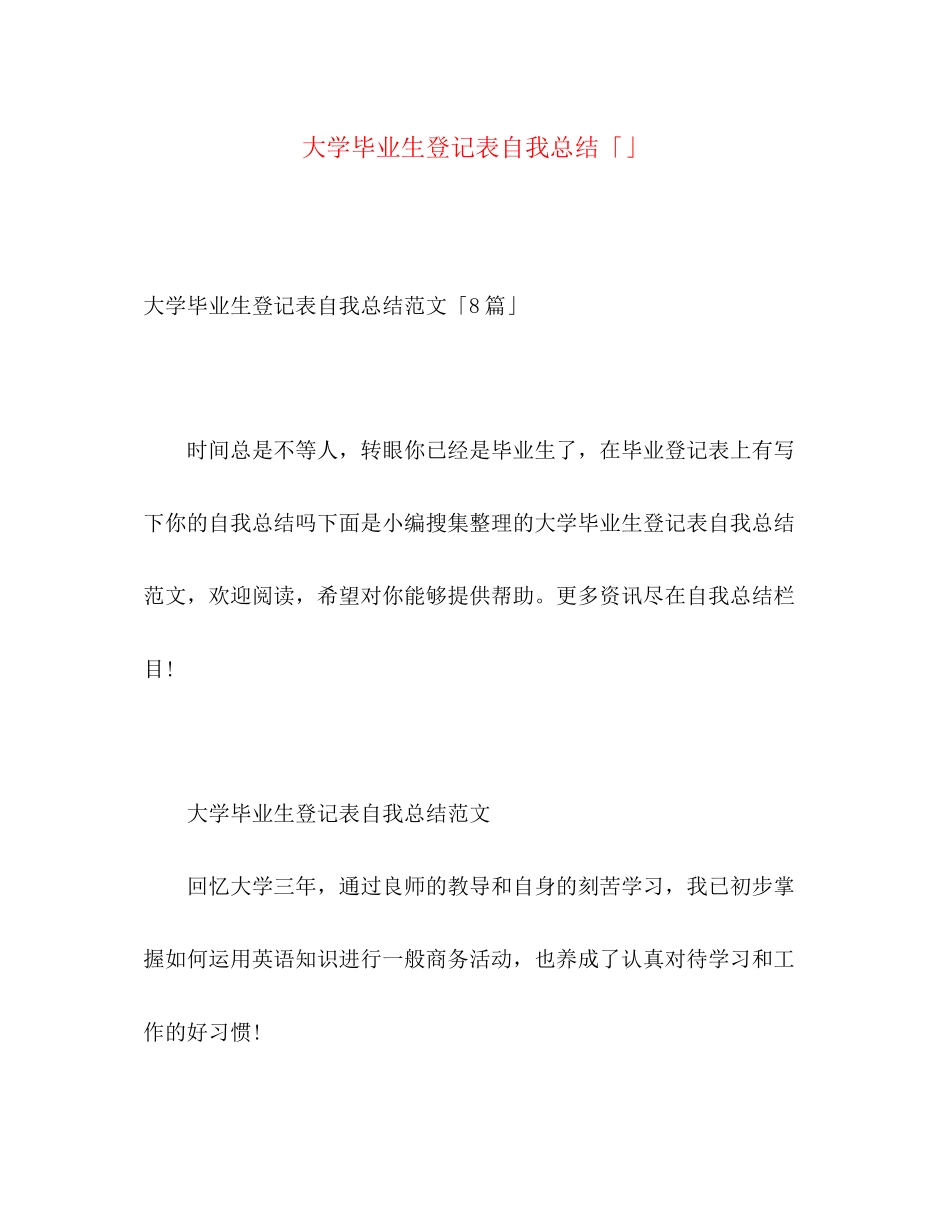 大学毕业生登记表自我总结「」

大学毕业生登记表自我总结范文「8篇」

时间总是不等人，转眼你已经是毕业生了，在毕业登记表上有写下你的自我总结吗下面是小编搜集整理的大学毕业生登记表自我总结范文，欢迎阅读，希望对你能够提供帮助。更多资讯尽在自我总结栏目!

大学毕业生登记表自我总结范文

回忆大学三年，通过良师的教导和自身的刻苦学习，我已初步掌握如何运用英语知识进行一般商务活动，也养成了认真对待学习和工作的好习惯!